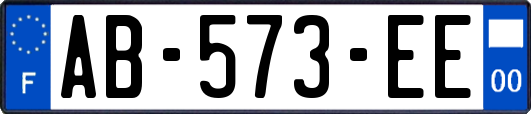 F

AB-573-EE

00